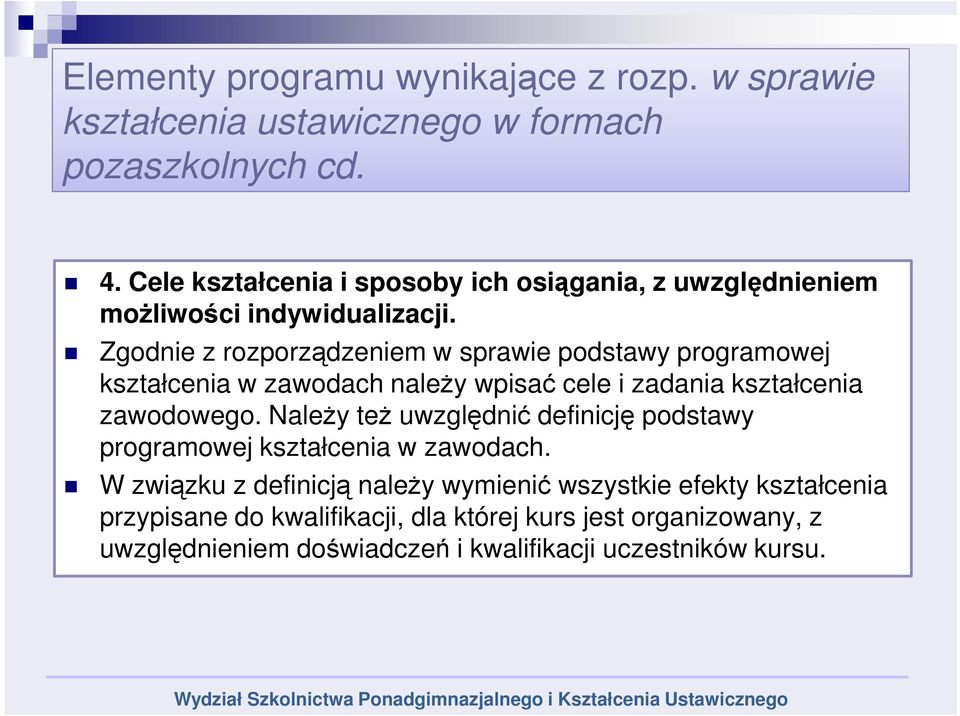 Elementy programu wynikające z rozp. w sprawie kształcenia ustawicznego w formach pozaszkolnych cd.

4. Cele kształcenia i sposoby ich osiągania, z uwzględnieniem możliwości indywidualizacji.

Zgodnie z rozporządzeniem w sprawie podstawy programowej kształcenia w zawodach należy wpisać cele i zadania kształcenia zawodowego. Należy też uwzględnić definicję podstawy programowej kształcenia w zawodach.

W związku z definicją należy wymienić wszystkie efekty kształcenia przypisane do kwalifikacji, dla której kurs jest organizowany, z uwzględnieniem doświadczeń i kwalifikacji uczestników kursu.

Wydział Szkolnictwa Ponadgimnazjalnego i Kształcenia Ustawicznego